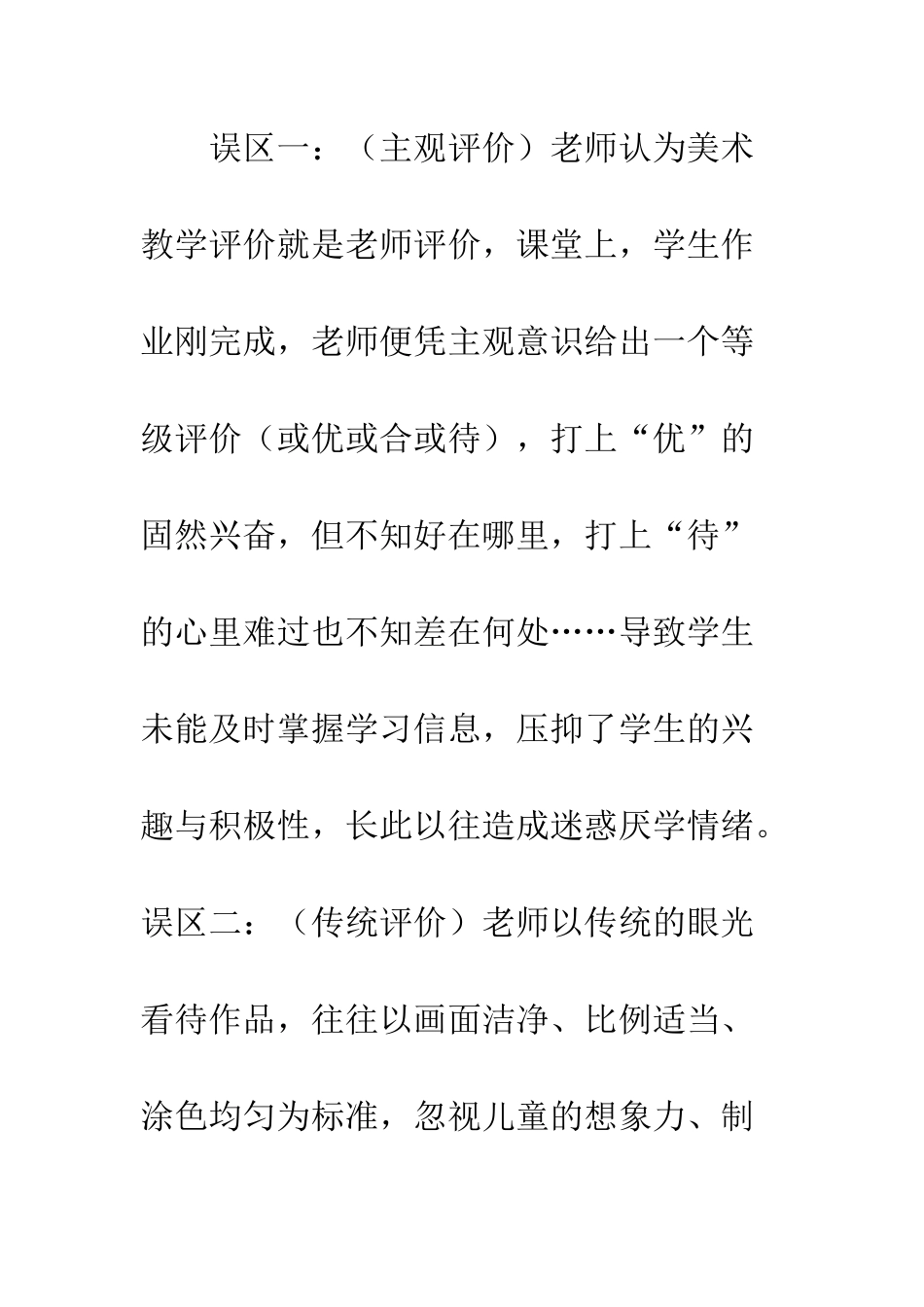 误区一：（主观评价）老师认为美术教学评价就是老师评价，课堂上，学生作业刚完成，老师便凭主观意识给出一个等级评价（或优或合或待），打上“优”的固然兴奋，但不知好在哪里，打上“待”的心里难过也不知差在何处……导致学生未能及时掌握学习信息，压抑了学生的兴趣与积极性，长此以往造成迷惑厌学情绪。误区二：（传统评价）老师以传统的眼光看待作品，往往以画面洁净、比例适当、涂色均匀为标准，忽视儿童的想象力、制